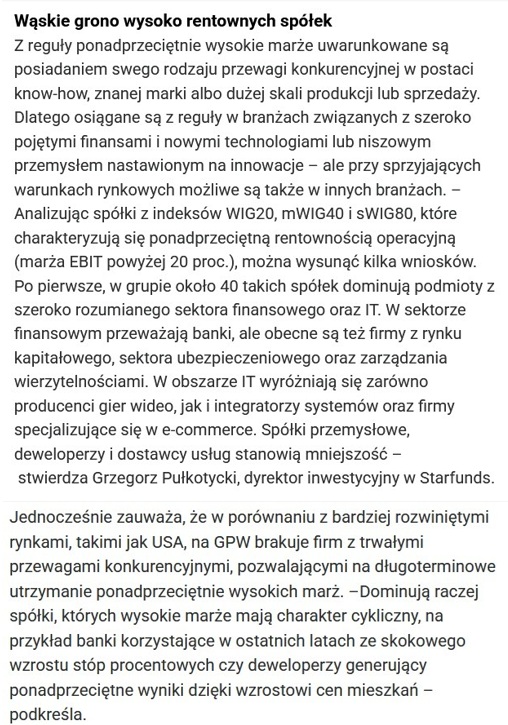 Wąskie grono wysoko rentownych spółek
Z reguły ponadprzeciętnie wysokie marże uwarunkowane są posiadaniem swego rodzaju przewagi konkurencyjnej w postaci know-how, znanej marki albo dużej skali produkcji lub sprzedaży. Dlatego osiągane są z reguły w branżach związanych z szeroko pojętymi finansami i nowymi technologiami lub niszowym przemysłem nastawionym na innowacje – ale przy sprzyjających warunkach rynkowych możliwe są także w innych branżach. – Analizując spółki z indeksów WIG20, mWIG40 i sWIG80, które charakteryzują się ponadprzeciętną rentownością operacyjną (marża EBIT powyżej 20 proc.), można wysunąć kilka wniosków. Po pierwsze, w grupie około 40 takich spółek dominują podmioty z szeroko rozumianego sektora finansowego oraz IT. W sektorze finansowym przeważają banki, ale obecne są też firmy z rynku kapitałowego, sektora ubezpieczeniowego oraz zarządzania wierzytelnościami. W obszarze IT wyróżniają się zarówno producenci gier wideo, jak i integratorzy systemów oraz firmy specjalizujące się w e-commerce. Spółki przemysłowe, deweloperzy i dostawcy usług stanowią mniejszość – stwierdza Grzegorz Pułkotycki, dyrektor inwestycyjny w Starfunds.

Jednocześnie zauważa, że w porównaniu z bardziej rozwiniętymi rynkami, takimi jak USA, na GPW brakuje firm z trwałymi przewagami konkurencyjnymi, pozwalającymi na długoterminowe utrzymanie ponadprzeciętnie wysokich marż. –Dominują raczej spółki, których wysokie marże mają charakter cykliczny, na przykład banki korzystające w ostatnich latach ze skokowego wzrostu stóp procentowych czy deweloperzy generujący ponadprzeciętne wyniki dzięki wzrostowi cen mieszkań – podkreśla.